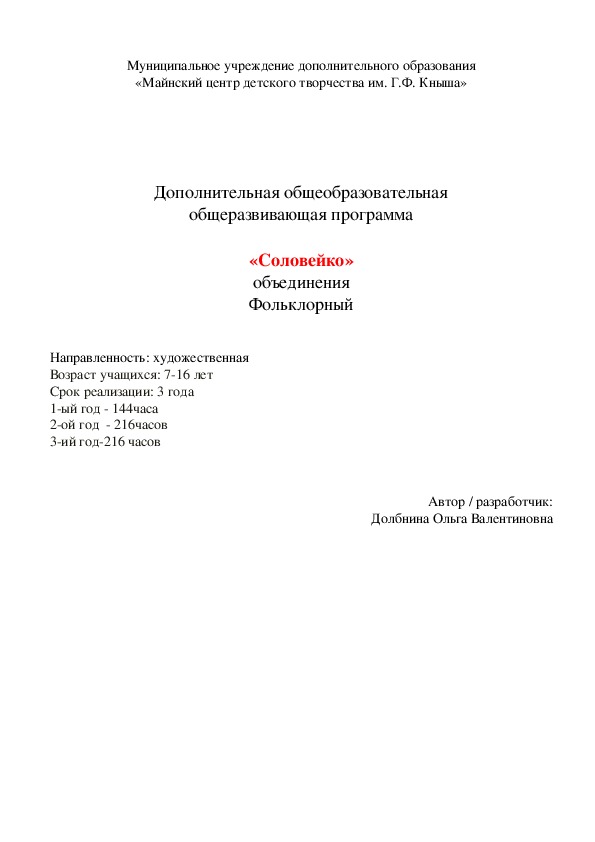 Муниципальное учреждение дополнительного образования
«Майнский центр детского творчества им. Г.Ф. Кныша»

Дополнительная общеобразовательная
общеразвивающая программа

«Соловейко»
объединения
Фольклорный

Направленность: художественная
Возраст учащихся: 7-16 лет
Срок реализации: 3 года
1-ый год - 144часа
2-ой год - 216часов
3-ий год-216 часов

Автор / разработчик:
Долбнина Ольга Валентиновна